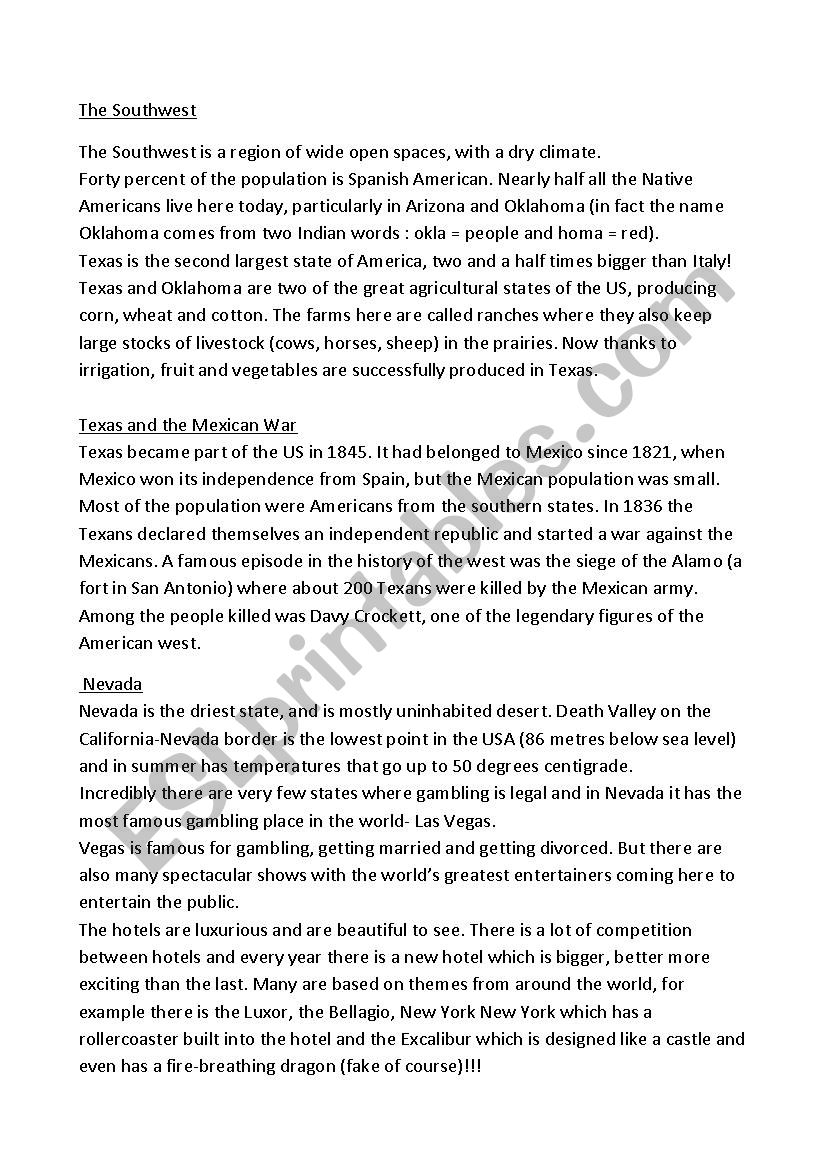 The Southwest

The Southwest is a region of wide open spaces, with a dry climate.
Forty percent of the population is Spanish American. Nearly half all the Native Americans live here today, particularly in Arizona and Oklahoma (in fact the name Oklahoma comes from two Indian words : okla = people and homa = red).
Texas is the second largest state of America, two and a half times bigger than Italy!
Texas and Oklahoma are two of the great agricultural states of the US, producing corn, wheat and cotton. The farms here are called ranches where they also keep large stocks of livestock (cows, horses, sheep) in the prairies. Now thanks to irrigation, fruit and vegetables are successfully produced in Texas.

Texas and the Mexican War
Texas became part of the US in 1845. It had belonged to Mexico since 1821, when Mexico won its independence from Spain, but the Mexican population was small. Most of the population were Americans from the southern states. In 1836 the Texans declared themselves an independent republic and started a war against the Mexicans. A famous episode in the history of the west was the siege of the Alamo (a fort in San Antonio) where about 200 Texans were killed by the Mexican army. Among the people killed was Davy Crockett, one of the legendary figures of the American west.

Nevada
Nevada is the driest state, and is mostly uninhabited desert. Death Valley on the California-Nevada border is the lowest point in the USA (86 metres below sea level) and in summer has temperatures that go up to 50 degrees centigrade.
Incredibly there are very few states where gambling is legal and in Nevada it has the most famous gambling place in the world- Las Vegas.
Vegas is famous for gambling, getting married and getting divorced. But there are also many spectacular shows with the world's greatest entertainers coming here to entertain the public.
The hotels are luxurious and are beautiful to see. There is a lot of competition between hotels and every year there is a new hotel which is bigger, better more exciting than the last. Many are based on themes from around the world, for example there is the Luxor, the Bellagio, New York New York which has a rollercoaster built into the hotel and the Excalibur which is designed like a castle and even has a fire-breathing dragon (fake of course)!!!

ESLprintables.com